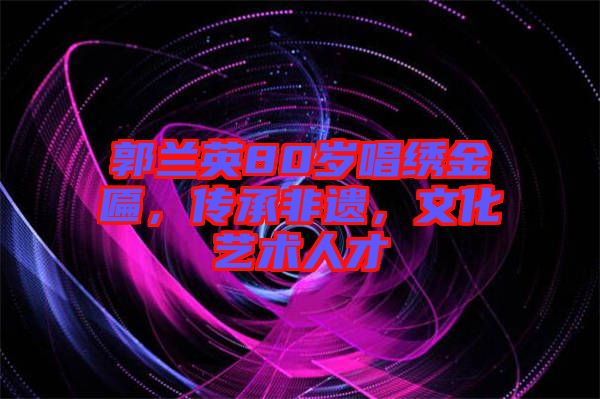 郭兰英80岁唱绣金匾，传承非遗，文化艺术人才